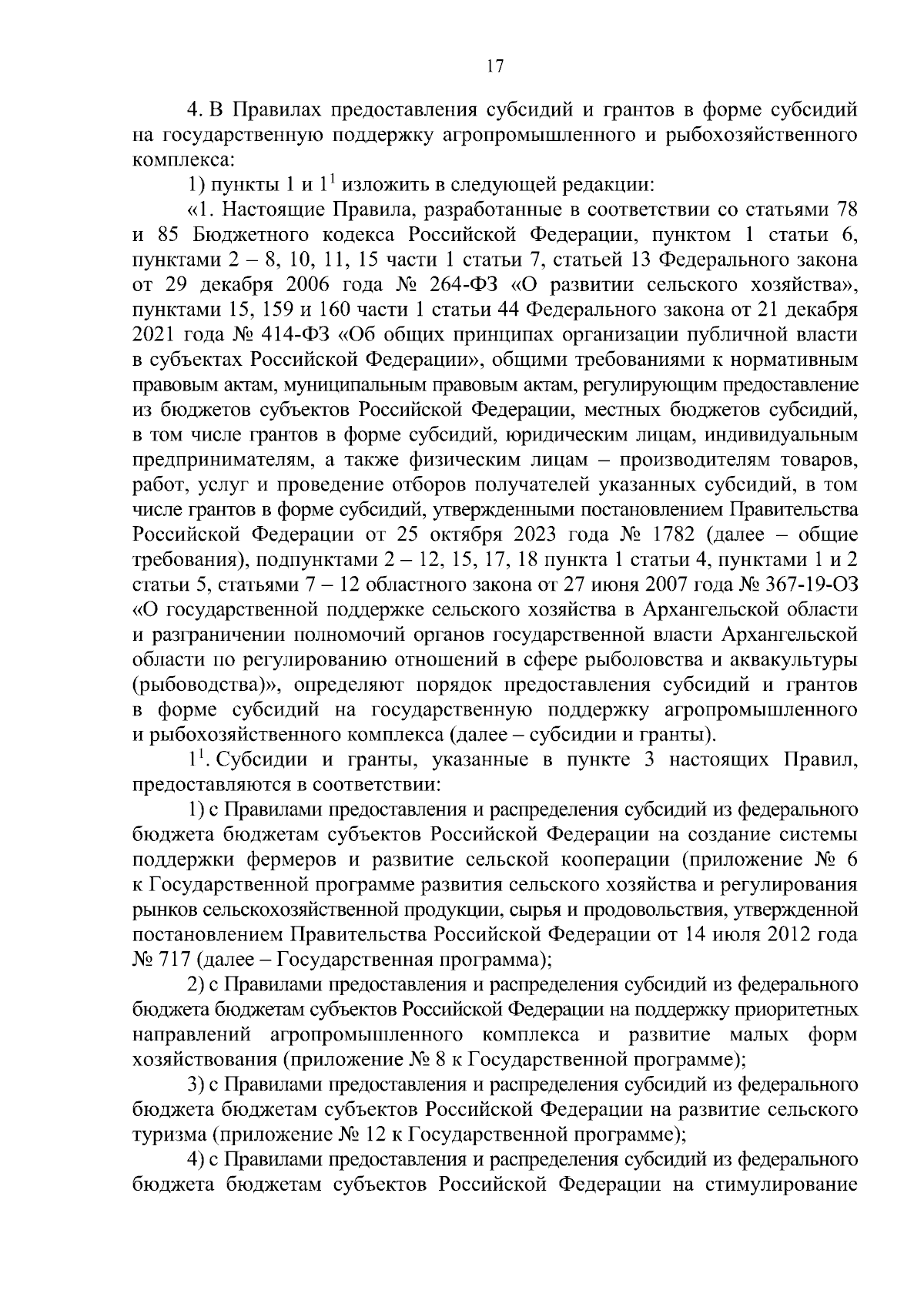 17

4. В Правилах предоставления субсидий и грантов в форме субсидий на государственную поддержку агропромышленного и рыбохозяйственного комплекса:

1) пункты 1 и $1^1$ изложить в следующей редакции:

«1. Настоящие Правила, разработанные в соответствии со статьями 78 и 85 Бюджетного кодекса Российской Федерации, пунктом 1 статьи 6, пунктами 2 – 8, 10, 11, 15 части 1 статьи 7, статьей 13 Федерального закона от 29 декабря 2006 года № 264-ФЗ «О развитии сельского хозяйства», пунктами 15, 159 и 160 части 1 статьи 44 Федерального закона от 21 декабря 2021 года № 414-ФЗ «Об общих принципах организации публичной власти в субъектах Российской Федерации», общими требованиями к нормативным правовым актам, муниципальным правовым актам, регулирующим предоставление из бюджетов субъектов Российской Федерации, местных бюджетов субсидий, в том числе грантов в форме субсидий, юридическим лицам, индивидуальным предпринимателям, а также физическим лицам – производителям товаров, работ, услуг и проведение отборов получателей указанных субсидий, в том числе грантов в форме субсидий, утвержденными постановлением Правительства Российской Федерации от 25 октября 2023 года № 1782 (далее – общие требования), подпунктами 2 – 12, 15, 17, 18 пункта 1 статьи 4, пунктами 1 и 2 статьи 5, статьями 7 – 12 областного закона от 27 июня 2007 года № 367-19-ОЗ «О государственной поддержке сельского хозяйства в Архангельской области и разграничении полномочий органов государственной власти Архангельской области по регулированию отношений в сфере рыболовства и аквакультуры (рыбоводства)», определяют порядок предоставления субсидий и грантов в форме субсидий на государственную поддержку агропромышленного и рыбохозяйственного комплекса (далее – субсидии и гранты).

$1^1$. Субсидии и гранты, указанные в пункте 3 настоящих Правил, предоставляются в соответствии:

1) с Правилами предоставления и распределения субсидий из федерального бюджета бюджетам субъектов Российской Федерации на создание системы поддержки фермеров и развитие сельской кооперации (приложение № 6 к Государственной программе развития сельского хозяйства и регулирования рынков сельскохозяйственной продукции, сырья и продовольствия, утвержденной постановлением Правительства Российской Федерации от 14 июля 2012 года № 717 (далее – Государственная программа);

2) с Правилами предоставления и распределения субсидий из федерального бюджета бюджетам субъектов Российской Федерации на поддержку приоритетных направлений агропромышленного комплекса и развитие малых форм хозяйствования (приложение № 8 к Государственной программе);

3) с Правилами предоставления и распределения субсидий из федерального бюджета бюджетам субъектов Российской Федерации на развитие сельского туризма (приложение № 12 к Государственной программе);

4) с Правилами предоставления и распределения субсидий из федерального бюджета бюджетам субъектов Российской Федерации на стимулирование